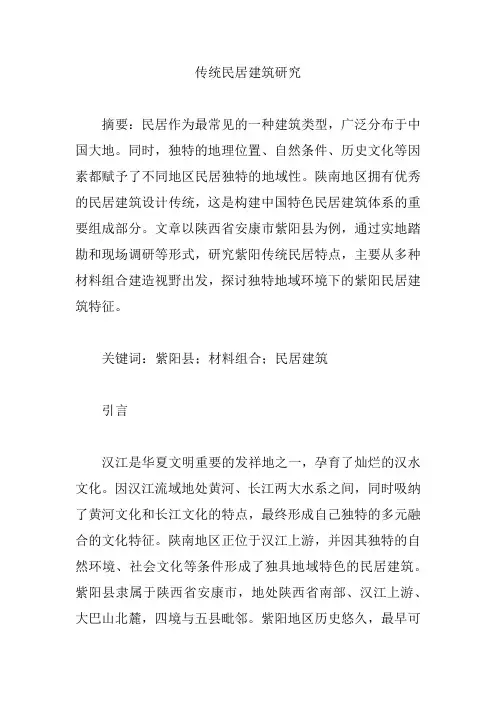 传统民居建筑研究

摘要：民居作为最常见的一种建筑类型，广泛分布于中国大地。同时，独特的地理位置、自然条件、历史文化等因素都赋予了不同地区民居独特的地域性。陕南地区拥有优秀的民居建筑设计传统，这是构建中国特色民居建筑体系的重要组成部分。文章以陕西省安康市紫阳县为例，通过实地踏勘和现场调研等形式，研究紫阳传统民居特点，主要从多种材料组合建造视野出发，探讨独特地域环境下的紫阳民居建筑特征。

关键词：紫阳县；材料组合；民居建筑

引言

汉江是华夏文明重要的发祥地之一，孕育了灿烂的汉水文化。因汉江流域地处黄河、长江两大水系之间，同时吸纳了黄河文化和长江文化的特点，最终形成自己独特的多元融合的文化特征。陕南地区正位于汉江上游，并因其独特的自然环境、社会文化等条件形成了独具地域特色的民居建筑。紫阳县隶属于陕西省安康市，地处陕西省南部、汉江上游、大巴山北麓，四境与五县毗邻。紫阳地区历史悠久，最早可